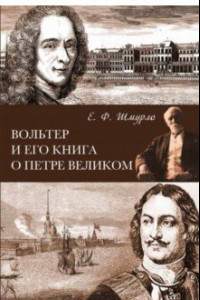 Е. Ф. Шмурло

ВОЛЬТЕР
И ЕГО КНИГА
О ПЕТРЕ ВЕЛИКОМ